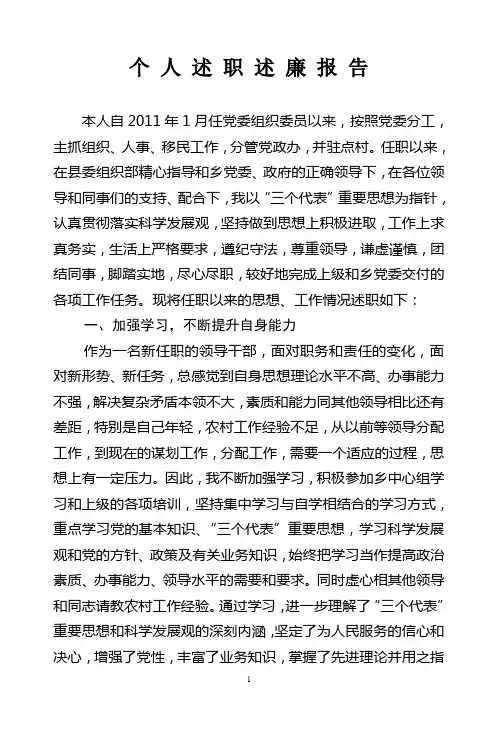 个人述职述廉报告

本人自2011年1月任党委组织委员以来，按照党委分工，主抓组织、人事、移民工作，分管党政办，并驻点村。任职以来，在县委组织部精心指导和乡党委、政府的正确领导下，在各位领导和同事们的支持、配合下，我以“三个代表”重要思想为指针，认真贯彻落实科学发展观，坚持做到思想上积极进取，工作上求真务实，生活上严格要求，遵纪守法，尊重领导，谦虚谨慎，团结同事，脚踏实地，尽心尽职，较好地完成上级和乡党委交付的各项工作任务。现将任职以来的思想、工作情况述职如下：

一、加强学习，不断提升自身能力

作为一名新任职的领导干部，面对职务和责任的变化，面对新形势、新任务，总感觉到自身思想理论水平不高、办事能力不强，解决复杂矛盾本领不大，素质和能力同其他领导相比还有差距，特别是自己年轻，农村工作经验不足，从以前等领导分配工作，到现在的谋划工作，分配工作，需要一个适应的过程，思想上有一定压力。因此，我不断加强学习，积极参加乡中心组学习和上级的各项培训，坚持集中学习与自学相结合的学习方式，重点学习党的基本知识、“三个代表”重要思想，学习科学发展观和党的方针、政策及有关业务知识，始终把学习当作提高政治素质、办事能力、领导水平的需要和要求。同时虚心相其他领导和同志请教农村工作经验。通过学习，进一步理解了“三个代表”重要思想和科学发展观的深刻内涵，坚定了为人民服务的信心和决心，增强了党性，丰富了业务知识，掌握了先进理论并用之指

1